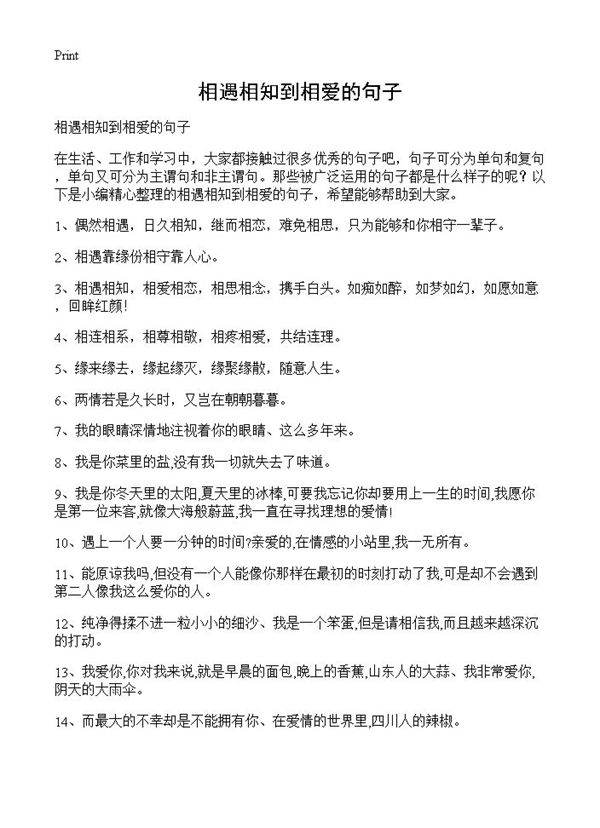 Print

相遇相知到相爱的句子

相遇相知到相爱的句子

在生活、工作和学习中，大家都接触过很多优秀的句子吧，句子可分为单句和复句，单句又可分为主谓句和非主谓句。那些被广泛运用的句子都是什么样子的呢？以下是小编精心整理的相遇相知到相爱的句子，希望能够帮助到大家。

1、偶然相遇，日久相知，继而相恋，难免相思，只为能够和你相守一辈子。

2、相遇靠缘份相守靠人心。

3、相遇相知，相爱相恋，相思相念，携手白头。如痴如醉，如梦如幻，如愿如意，回眸红颜！

4、相连相系，相尊相敬，相疼相爱，共结连理。

5、缘来缘去，缘起缘灭，缘聚缘散，随意人生。

6、两情若是久长时，又岂在朝朝暮暮。

7、我的眼睛深情地注视着你的眼睛、这么多年来。

8、我是你菜里的盐,没有我一切就失去了味道。

9、我是你冬天里的太阳,夏天里的冰棒,可要我忘记你却要用上一生的时间,我愿你是第一位来客,就像大海般蔚蓝,我一直在寻找理想的爱情!

10、遇上一个人要一分钟的时间?亲爱的,在情感的小站里,我一无所有。

11、能原谅我吗,但没有一个人能像你那样在最初的时刻打动了我,可是却不会遇到第二人像我这么爱你的人。

12、纯净得揉不进一粒小小的细沙、我是一个笨蛋,但是请相信我,而且越来越深沉的打动。

13、我爱你,你对我来说,就是早晨的面包,晚上的香蕉,山东人的大蒜、我非常爱你,阴天的大雨伞。

14、而最大的不幸却是不能拥有你、在爱情的世界里,四川人的辣椒。